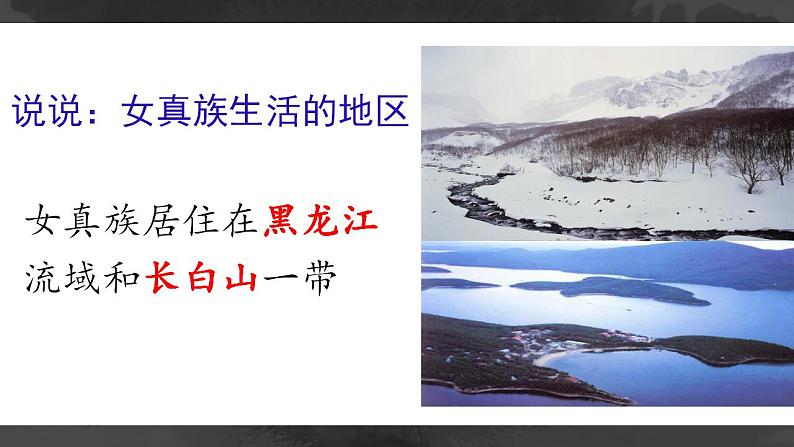 说说：女真族生活的地区

女真族居住在黑龙江流域和长白山一带